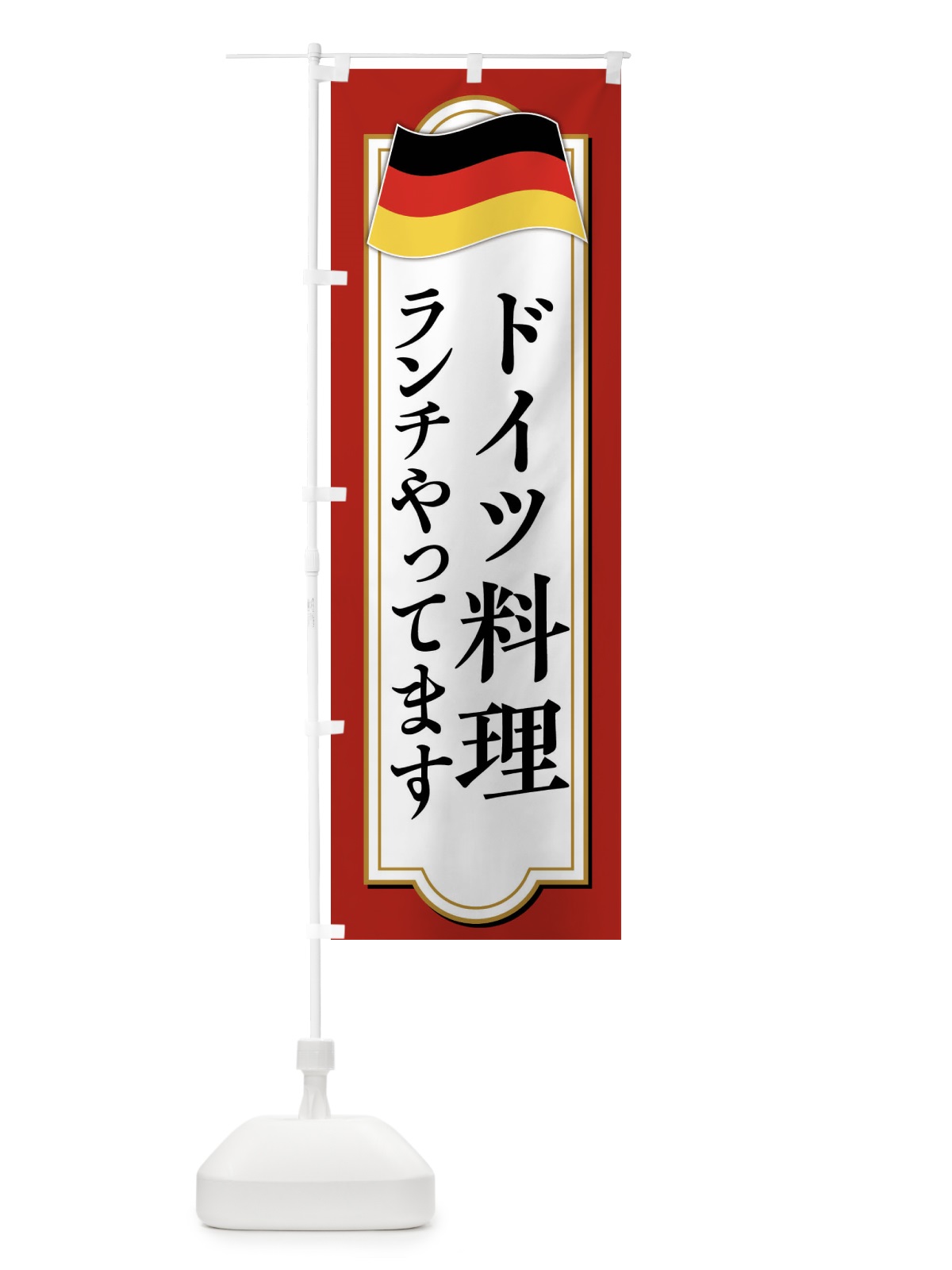 ドイツ料理
ランチやってます